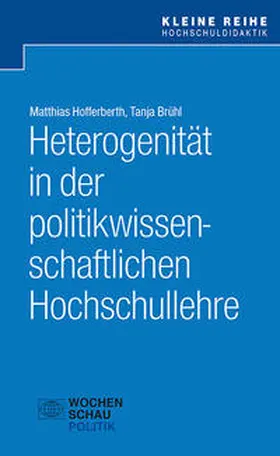 KLEINE REIHE
HOCHSCHULDIDAKTIK

Matthias Hofferberth, Tanja Brühl

Heterogenität in der politikwissenschaftlichen Hochschullehre

WOCHEN
SCHAU
POLITIK